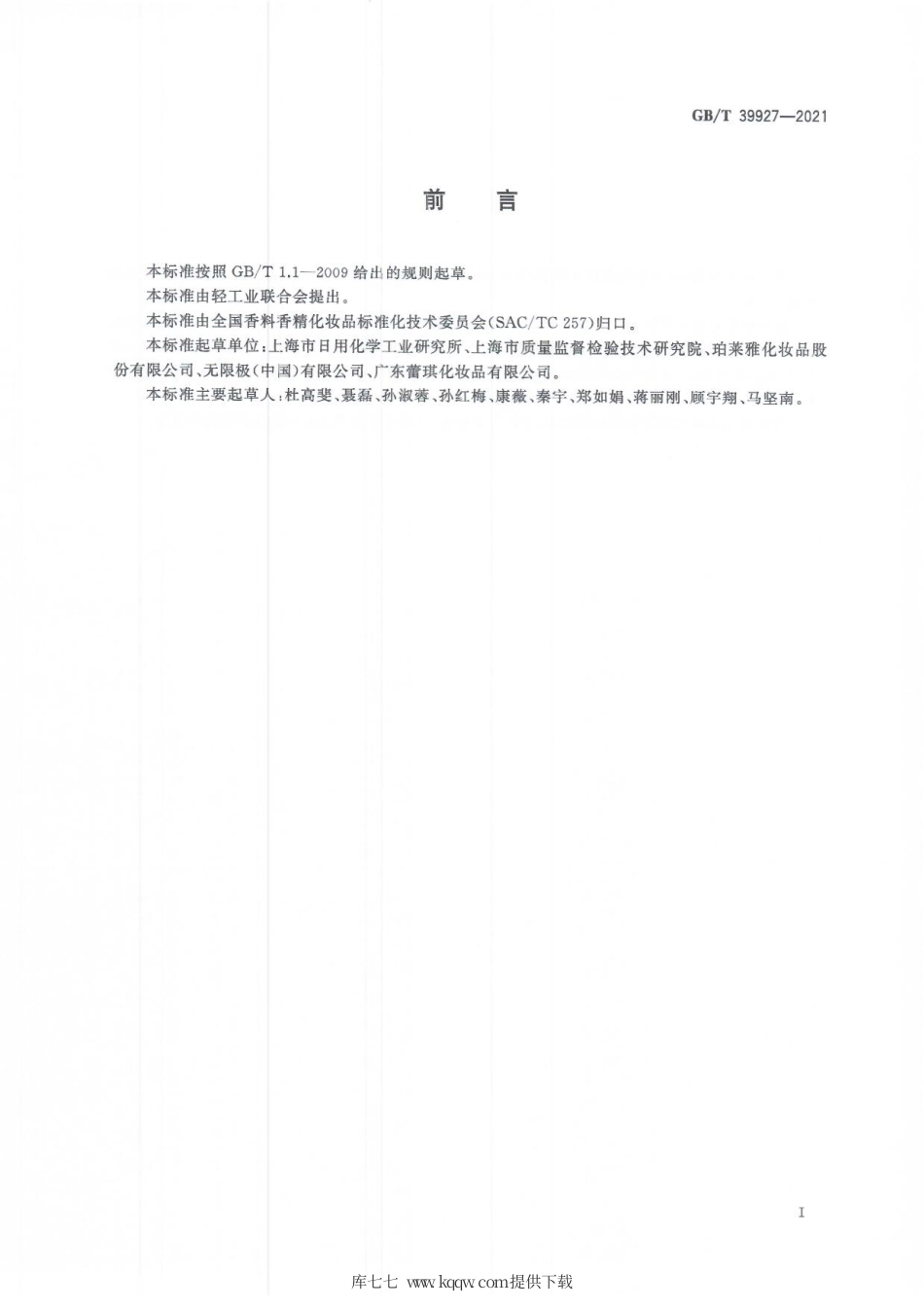 GB/T 39927—2021

前　言

本标准按照 GB/T 1.1—2009 给出的规则起草。

本标准由轻工业联合会提出。

本标准由全国香料香精化妆品标准化技术委员会(SAC/TC 257)归口。

本标准起草单位:上海市日用化学工业研究所、上海市质量监督检验技术研究院、珀莱雅化妆品股份有限公司、无限极(中国)有限公司、广东蕾琪化妆品有限公司。

本标准主要起草人:杜高斐、聂磊、孙淑蓉、孙红梅、康薇、秦宇、郑如娟、蒋丽刚、顾宇翔、马坚南。

I

库七七 www.kqqw.com提供下载